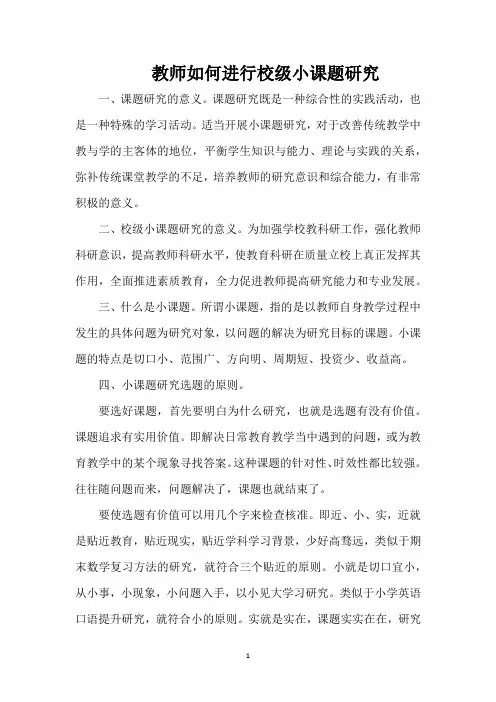 教师如何进行校级小课题研究

一、课题研究的意义。课题研究既是一种综合性的实践活动，也是一种特殊的学习活动。适当开展小课题研究，对于改善传统教学中教与学的主客体的地位，平衡学生知识与能力、理论与实践的关系，弥补传统课堂教学的不足，培养教师的研究意识和综合能力，有非常积极的意义。

二、校级小课题研究的意义。为加强学校教科研工作，强化教师科研意识，提高教师科研水平，使教育科研在质量立校上真正发挥其作用，全面推进素质教育，全力促进教师提高研究能力和专业发展。

三、什么是小课题。所谓小课题，指的是以教师自身教学过程中发生的具体问题为研究对象，以问题的解决为研究目标的课题。小课题的特点是切口小、范围广、方向明、周期短、投资少、收益高。

四、小课题研究选题的原则。

要选好课题，首先要明白为什么研究，也就是选题有没有价值。课题追求有实用价值。即解决日常教育教学当中遇到的问题，或为教育教学中的某个现象寻找答案。这种课题的针对性、时效性都比较强。往往随问题而来，问题解决了，课题也就结束了。

要使选题有价值可以用几个字来检查核准。即近、小、实，近就是贴近教育，贴近现实，贴近学科学习背景，少好高骛远，类似于期末数学复习方法的研究，就符合三个贴近的原则。小就是切口宜小，从小事，小现象，小问题入手，以小见大学习研究。类似于小学英语口语提升研究，就符合小的原则。实就是实在，课题实实在在，研究

1